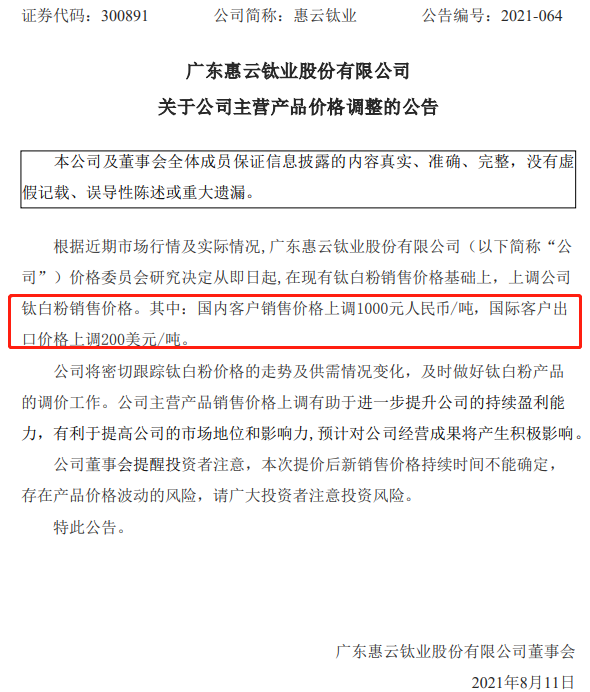 证券代码：300891　　　　公司简称：惠云钛业　　　　公告编号：2021-064

广东惠云钛业股份有限公司
关于公司主营产品价格调整的公告

本公司及董事会全体成员保证信息披露的内容真实、准确、完整，没有虚假记载、误导性陈述或重大遗漏。

根据近期市场行情及实际情况，广东惠云钛业股份有限公司（以下简称“公司”）价格委员会研究决定从即日起，在现有钛白粉销售价格基础上，上调公司钛白粉销售价格。其中：国内客户销售价格上调1000元人民币/吨，国际客户出口价格上调200美元/吨。

公司将密切跟踪钛白粉价格的走势及供需情况变化，及时做好钛白粉产品的调价工作。公司主营产品销售价格上调有助于进一步提升公司的持续盈利能力，有利于提高公司的市场地位和影响力，预计对公司经营成果将产生积极影响。

公司董事会提醒投资者注意，本次提价后新销售价格持续时间不能确定，存在产品价格波动的风险，请广大投资者注意投资风险。

特此公告。

广东惠云钛业股份有限公司董事会

2021年8月11日